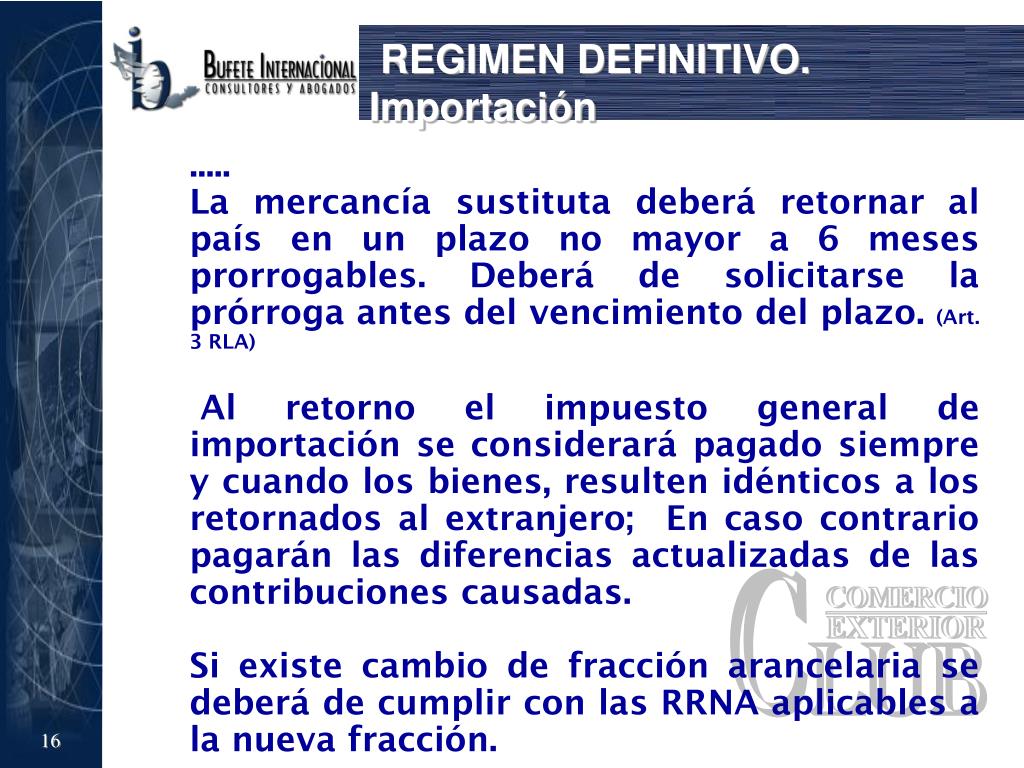 BUFETE INTERNACIONAL
CONSULTORES Y ABOGADOS

REGIMEN DEFINITIVO.
Importación

.....
La mercancía sustituta deberá retornar al país en un plazo no mayor a 6 meses prorrogables. Deberá de solicitarse la prórroga antes del vencimiento del plazo. (Art. 3 RLA)

Al retorno el impuesto general de importación se considerará pagado siempre y cuando los bienes, resulten idénticos a los retornados al extranjero; En caso contrario pagarán las diferencias actualizadas de las contribuciones causadas.

Si existe cambio de fracción arancelaria se deberá de cumplir con las RRNA aplicables a la nueva fracción.

COMERCIO EXTERIOR
CLUB

16